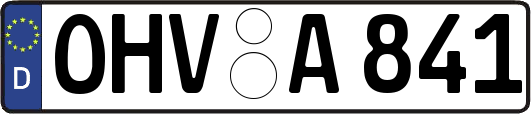 D
OHV A 841